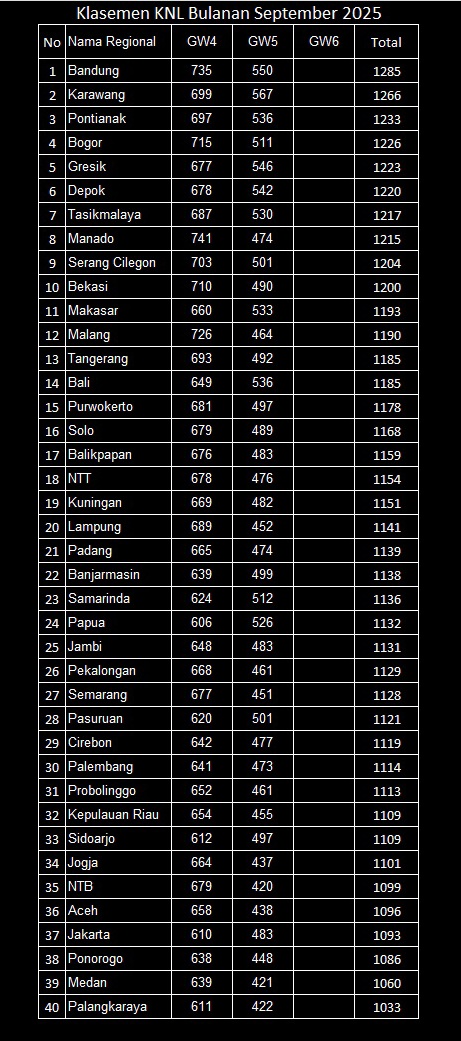 Klasemen KNL Bulanan September 2025

| No | Nama Regional | GW4 | GW5 | GW6 | Total |
|---|---|---|---|---|---|
| 1 | Bandung | 735 | 550 | | 1285 |
| 2 | Karawang | 699 | 567 | | 1266 |
| 3 | Pontianak | 697 | 536 | | 1233 |
| 4 | Bogor | 715 | 511 | | 1226 |
| 5 | Gresik | 677 | 546 | | 1223 |
| 6 | Depok | 678 | 542 | | 1220 |
| 7 | Tasikmalaya | 687 | 530 | | 1217 |
| 8 | Manado | 741 | 474 | | 1215 |
| 9 | Serang Cilegon | 703 | 501 | | 1204 |
| 10 | Bekasi | 710 | 490 | | 1200 |
| 11 | Makasar | 660 | 533 | | 1193 |
| 12 | Malang | 726 | 464 | | 1190 |
| 13 | Tangerang | 693 | 492 | | 1185 |
| 14 | Bali | 649 | 536 | | 1185 |
| 15 | Purwokerto | 681 | 497 | | 1178 |
| 16 | Solo | 679 | 489 | | 1168 |
| 17 | Balikpapan | 676 | 483 | | 1159 |
| 18 | NTT | 678 | 476 | | 1154 |
| 19 | Kuningan | 669 | 482 | | 1151 |
| 20 | Lampung | 689 | 452 | | 1141 |
| 21 | Padang | 665 | 474 | | 1139 |
| 22 | Banjarmasin | 639 | 499 | | 1138 |
| 23 | Samarinda | 624 | 512 | | 1136 |
| 24 | Papua | 606 | 526 | | 1132 |
| 25 | Jambi | 648 | 483 | | 1131 |
| 26 | Pekalongan | 668 | 461 | | 1129 |
| 27 | Semarang | 677 | 451 | | 1128 |
| 28 | Pasuruan | 620 | 501 | | 1121 |
| 29 | Cirebon | 642 | 477 | | 1119 |
| 30 | Palembang | 641 | 473 | | 1114 |
| 31 | Probolinggo | 652 | 461 | | 1113 |
| 32 | Kepulauan Riau | 654 | 455 | | 1109 |
| 33 | Sidoarjo | 612 | 497 | | 1109 |
| 34 | Jogja | 664 | 437 | | 1101 |
| 35 | NTB | 679 | 420 | | 1099 |
| 36 | Aceh | 658 | 438 | | 1096 |
| 37 | Jakarta | 610 | 483 | | 1093 |
| 38 | Ponorogo | 638 | 448 | | 1086 |
| 39 | Medan | 639 | 421 | | 1060 |
| 40 | Palangkaraya | 611 | 422 | | 1033 |